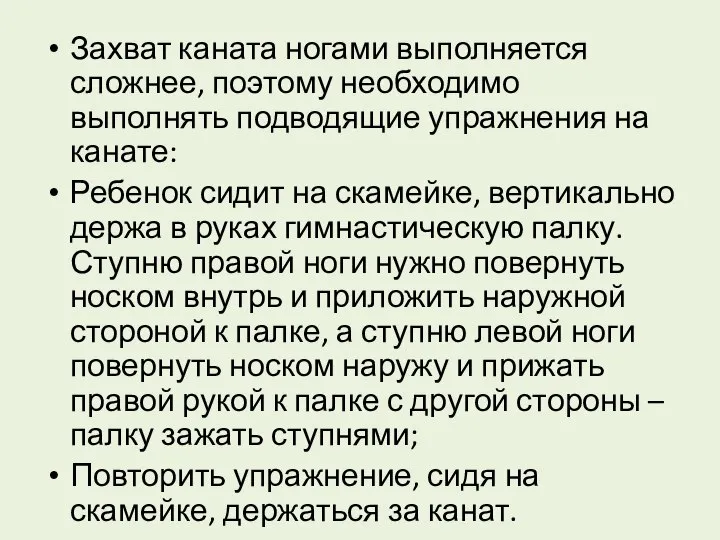 • Захват каната ногами выполняется сложнее, поэтому необходимо выполнять подводящие упражнения на канате:

• Ребенок сидит на скамейке, вертикально держа в руках гимнастическую палку. Ступню правой ноги нужно повернуть носком внутрь и приложить наружной стороной к палке, а ступню левой ноги повернуть носком наружу и прижать правой рукой к палке с другой стороны – палку зажать ступнями;

• Повторить упражнение, сидя на скамейке, держаться за канат.